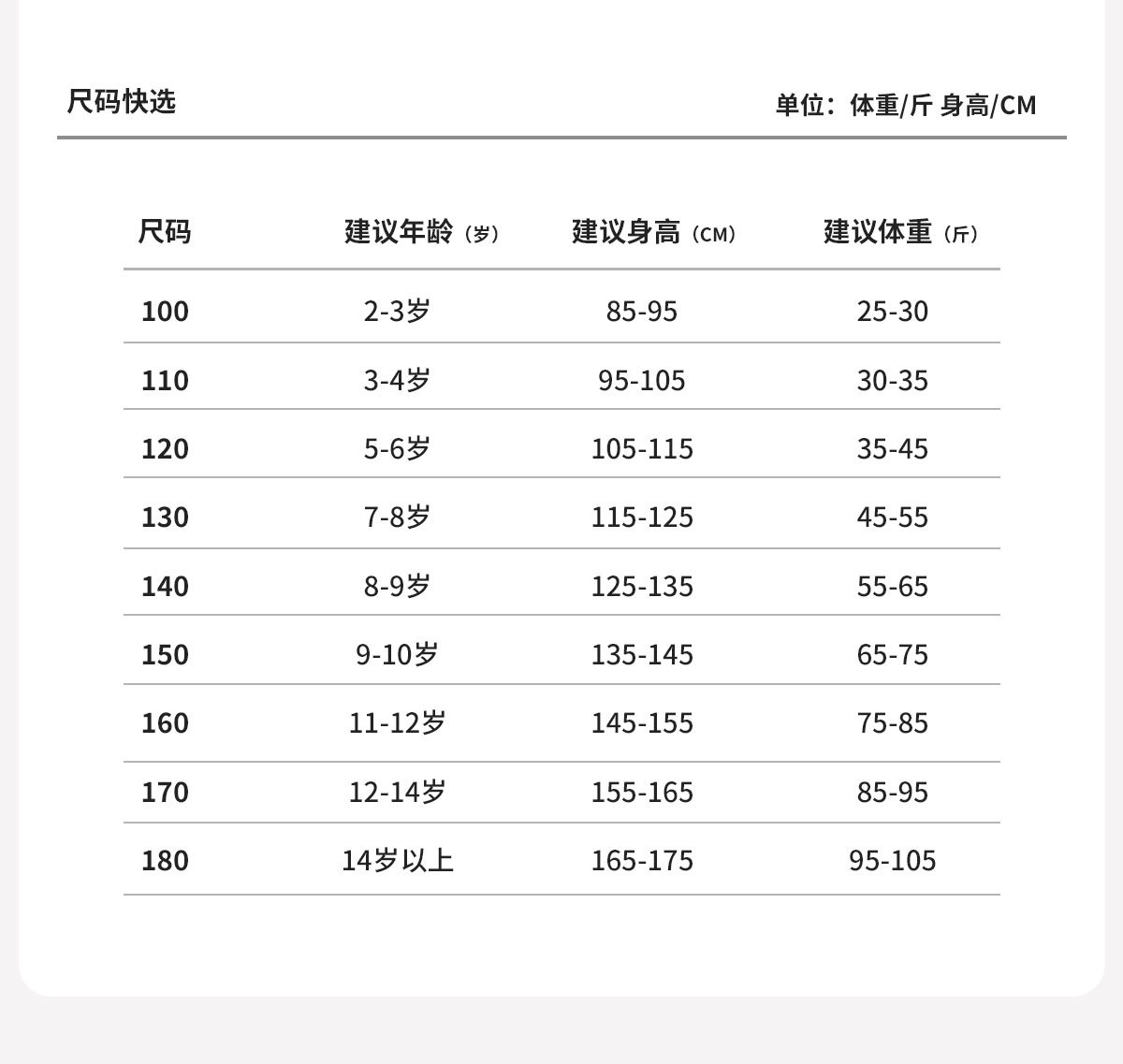 尺码快选

单位：体重/斤 身高/CM

| 尺码 | 建议年龄（岁） | 建议身高（CM） | 建议体重（斤） |
|---|---|---|---|
| 100 | 2-3岁 | 85-95 | 25-30 |
| 110 | 3-4岁 | 95-105 | 30-35 |
| 120 | 5-6岁 | 105-115 | 35-45 |
| 130 | 7-8岁 | 115-125 | 45-55 |
| 140 | 8-9岁 | 125-135 | 55-65 |
| 150 | 9-10岁 | 135-145 | 65-75 |
| 160 | 11-12岁 | 145-155 | 75-85 |
| 170 | 12-14岁 | 155-165 | 85-95 |
| 180 | 14岁以上 | 165-175 | 95-105 |